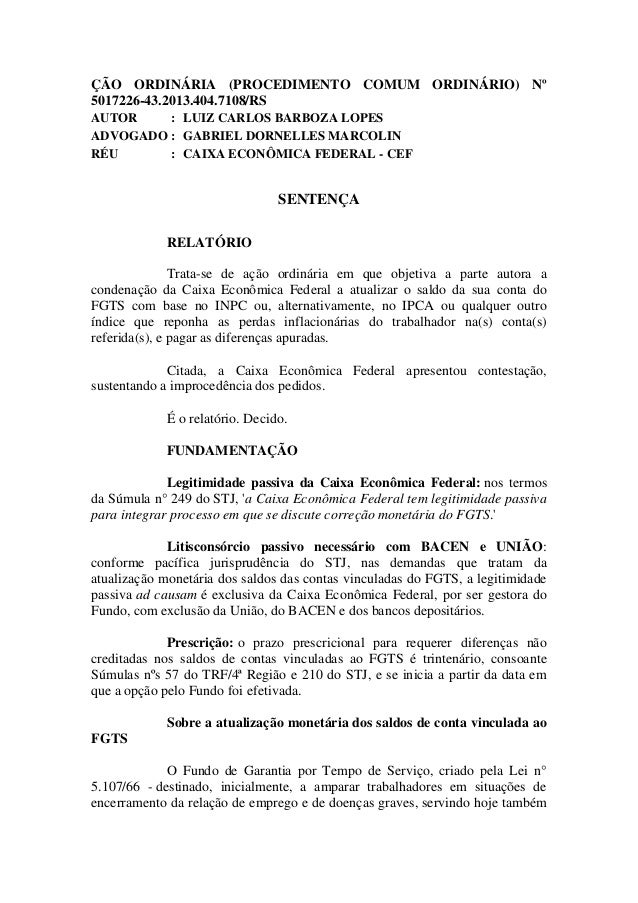 ÇÃO ORDINÁRIA (PROCEDIMENTO COMUM ORDINÁRIO) Nº 5017226-43.2013.404.7108/RS
AUTOR : LUIZ CARLOS BARBOZA LOPES
ADVOGADO : GABRIEL DORNELLES MARCOLIN
RÉU : CAIXA ECONÔMICA FEDERAL - CEF

SENTENÇA

RELATÓRIO

Trata-se de ação ordinária em que objetiva a parte autora a condenação da Caixa Econômica Federal a atualizar o saldo da sua conta do FGTS com base no INPC ou, alternativamente, no IPCA ou qualquer outro índice que reponha as perdas inflacionárias do trabalhador na(s) conta(s) referida(s), e pagar as diferenças apuradas.

Citada, a Caixa Econômica Federal apresentou contestação, sustentando a improcedência dos pedidos.

É o relatório. Decido.

FUNDAMENTAÇÃO

Legitimidade passiva da Caixa Econômica Federal: nos termos da Súmula n° 249 do STJ, 'a Caixa Econômica Federal tem legitimidade passiva para integrar processo em que se discute correção monetária do FGTS.'

Litisconsórcio passivo necessário com BACEN e UNIÃO: conforme pacífica jurisprudência do STJ, nas demandas que tratam da atualização monetária dos saldos das contas vinculadas do FGTS, a legitimidade passiva ad causam é exclusiva da Caixa Econômica Federal, por ser gestora do Fundo, com exclusão da União, do BACEN e dos bancos depositários.

Prescrição: o prazo prescricional para requerer diferenças não creditadas nos saldos de contas vinculadas ao FGTS é trintenário, consoante Súmulas nºs 57 do TRF/4ª Região e 210 do STJ, e se inicia a partir da data em que a opção pelo Fundo foi efetivada.

Sobre a atualização monetária dos saldos de conta vinculada ao FGTS

O Fundo de Garantia por Tempo de Serviço, criado pela Lei n° 5.107/66 - destinado, inicialmente, a amparar trabalhadores em situações de encerramento da relação de emprego e de doenças graves, servindo hoje também